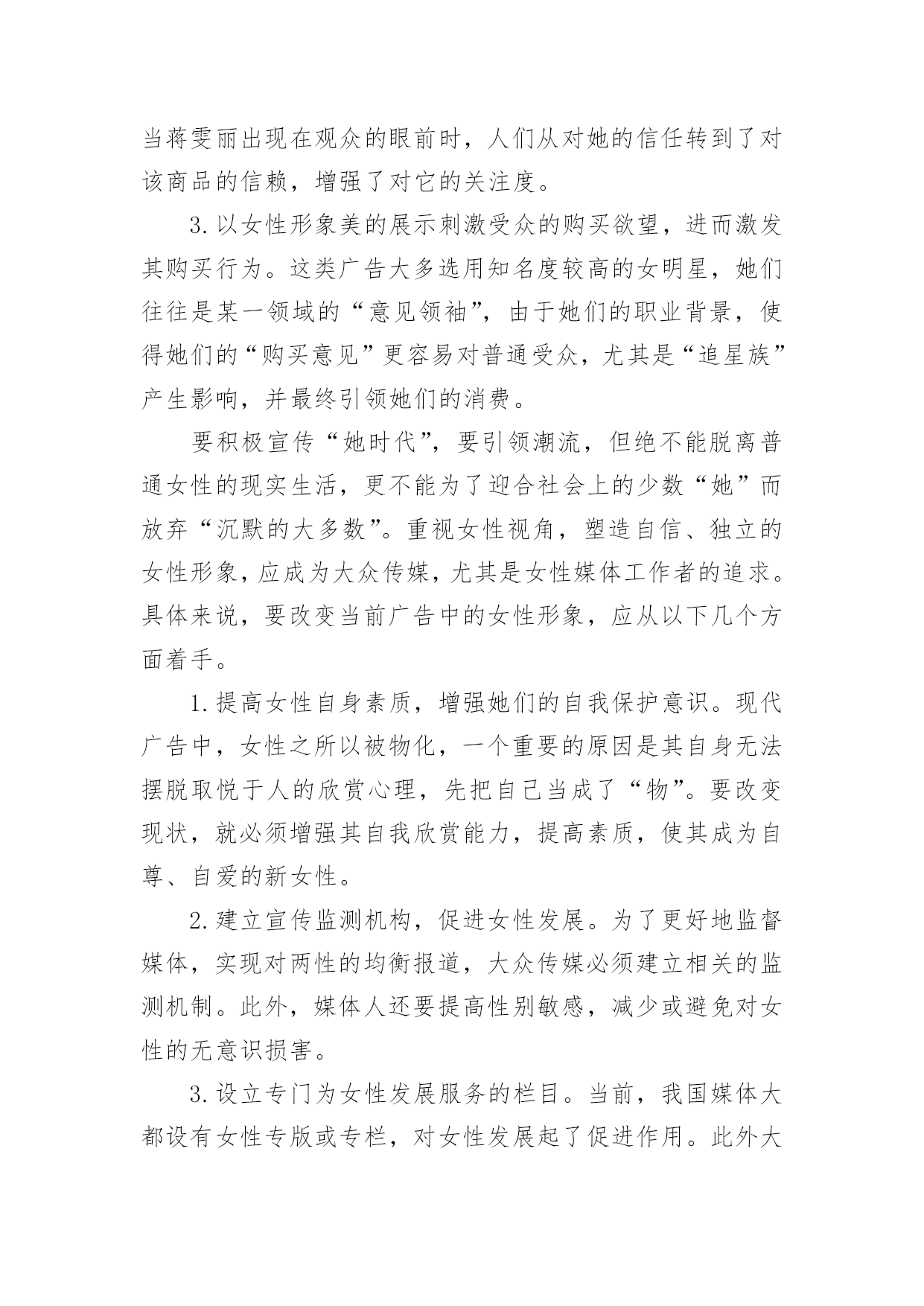 当蒋雯丽出现在观众的眼前时，人们从对她的信任转到了对该商品的信赖，增强了对它的关注度。

3.以女性形象美的展示刺激受众的购买欲望，进而激发其购买行为。这类广告大多选用知名度较高的女明星，她们往往是某一领域的“意见领袖”，由于她们的职业背景，使得她们的“购买意见”更容易对普通受众，尤其是“追星族”产生影响，并最终引领她们的消费。

要积极宣传“她时代”，要引领潮流，但绝不能脱离普通女性的现实生活，更不能为了迎合社会上的少数“她”而放弃“沉默的大多数”。重视女性视角，塑造自信、独立的女性形象，应成为大众传媒，尤其是女性媒体工作者的追求。具体来说，要改变当前广告中的女性形象，应从以下几个方面着手。

1.提高女性自身素质，增强她们的自我保护意识。现代广告中，女性之所以被物化，一个重要的原因是其自身无法摆脱取悦于人的欣赏心理，先把自己当成了“物”。要改变现状，就必须增强其自我欣赏能力，提高素质，使其成为自尊、自爱的新女性。

2.建立宣传监测机构，促进女性发展。为了更好地监督媒体，实现对两性的均衡报道，大众传媒必须建立相关的监测机制。此外，媒体人还要提高性别敏感，减少或避免对女性的无意识损害。

3.设立专门为女性发展服务的栏目。当前，我国媒体大都设有女性专版或专栏，对女性发展起了促进作用。此外大